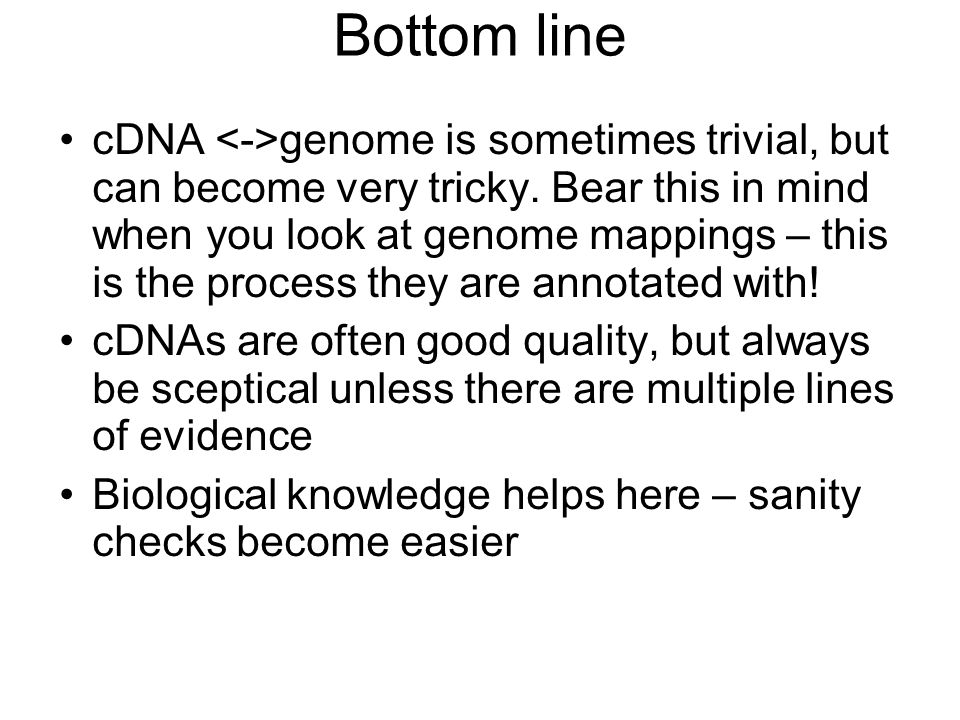 Bottom line

• cDNA <->genome is sometimes trivial, but can become very tricky. Bear this in mind when you look at genome mappings – this is the process they are annotated with!
• cDNAs are often good quality, but always be sceptical unless there are multiple lines of evidence
• Biological knowledge helps here – sanity checks become easier